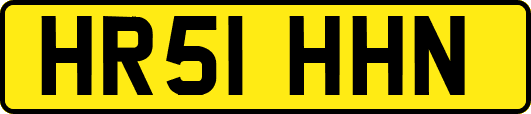 HR51 HHN